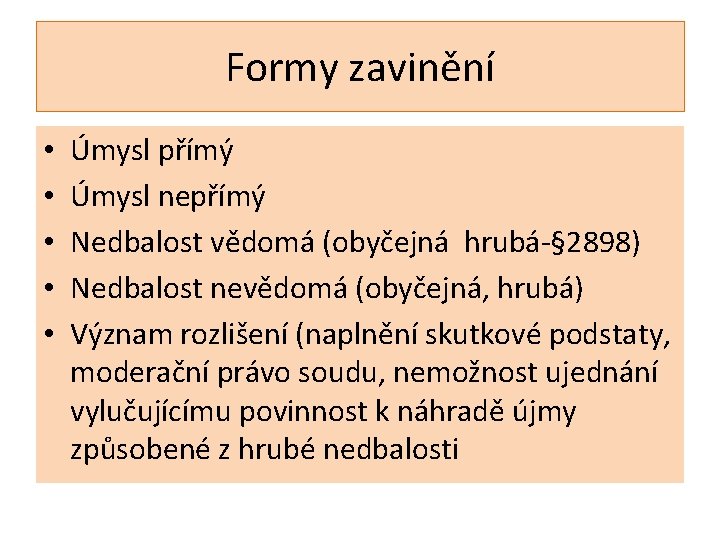 Formy zavinění

• Úmysl přímý
• Úmysl nepřímý
• Nedbalost vědomá (obyčejná  hrubá-§2898)
• Nedbalost nevědomá (obyčejná, hrubá)
• Význam rozlišení (naplnění skutkové podstaty, moderační právo soudu, nemožnost ujednání vylučujícímu povinnost k náhradě újmy způsobené z hrubé nedbalosti